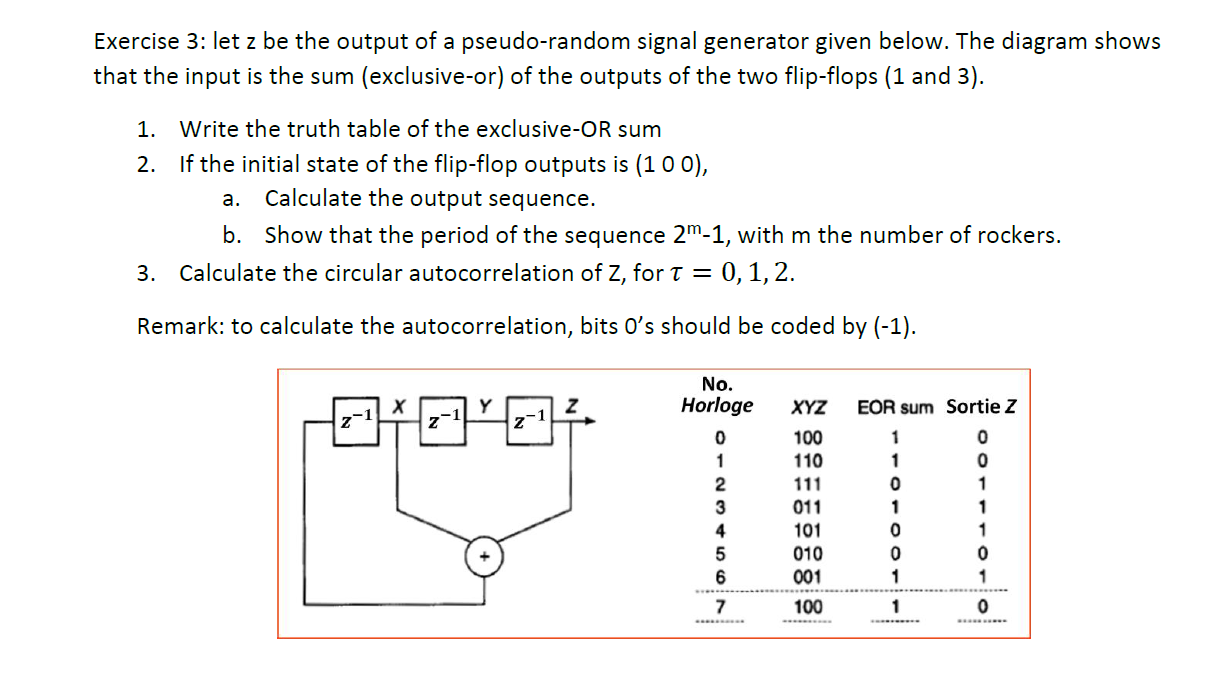 Exercise 3: let z be the output of a pseudo-random signal generator given below. The diagram shows that the input is the sum (exclusive-or) of the outputs of the two flip-flops (1 and 3).

1. Write the truth table of the exclusive-OR sum
2. If the initial state of the flip-flop outputs is (1 0 0),
a. Calculate the output sequence.
b. Show that the period of the sequence $2^m$-1, with m the number of rockers.
3. Calculate the circular autocorrelation of Z, for $\tau = 0, 1, 2$.

Remark: to calculate the autocorrelation, bits 0's should be coded by (-1).

$z^{-1}$ X $z^{-1}$ Y $z^{-1}$ Z

+

| No. Horloge | XYZ | EOR sum | Sortie Z |
|---|---|---|---|
| 0 | 100 | 1 | 0 |
| 1 | 110 | 1 | 0 |
| 2 | 111 | 0 | 1 |
| 3 | 011 | 1 | 1 |
| 4 | 101 | 0 | 1 |
| 5 | 010 | 0 | 0 |
| 6 | 001 | 1 | 1 |
| 7 | 100 | 1 | 0 |